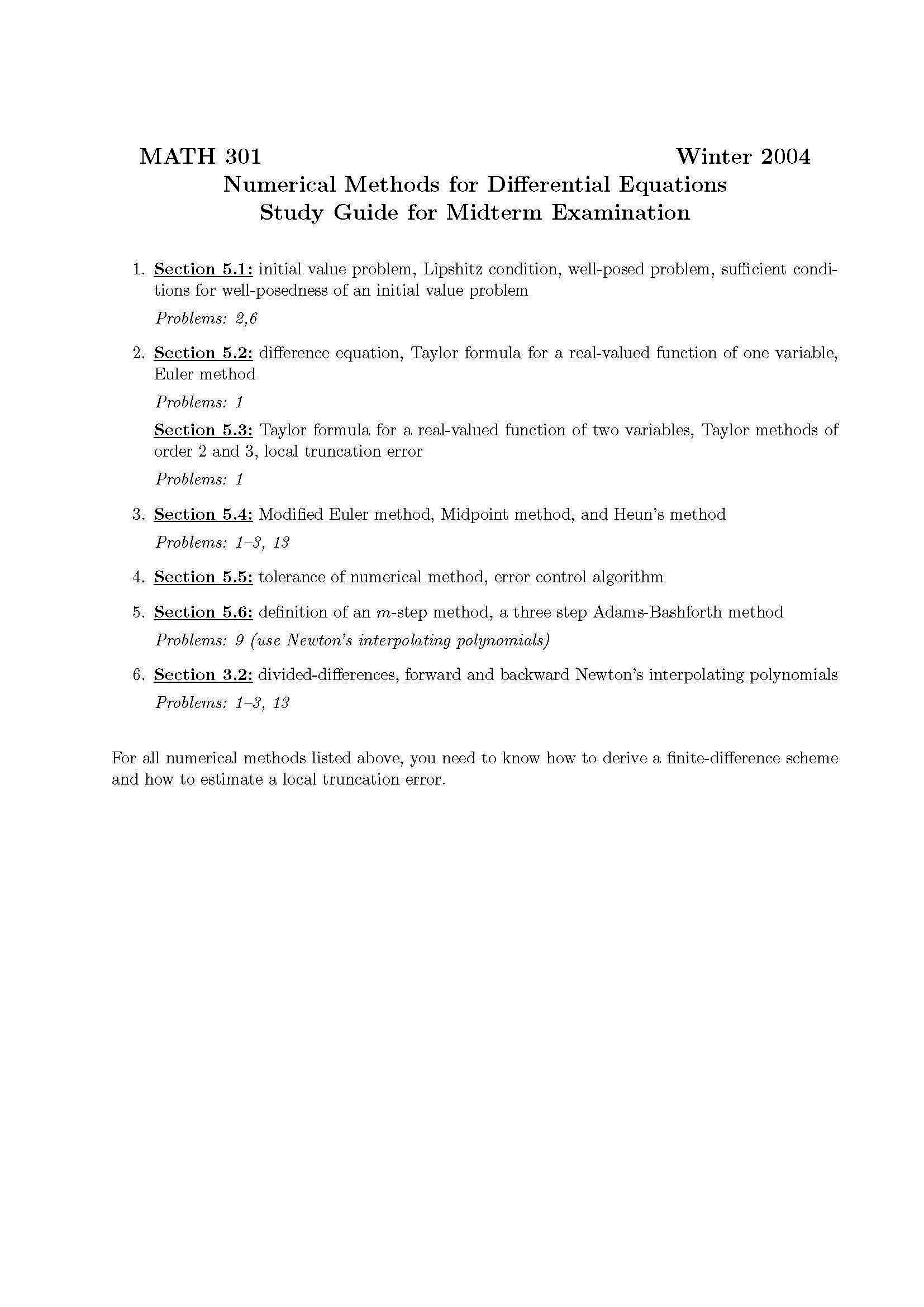 MATH 301 Winter 2004
Numerical Methods for Differential Equations
Study Guide for Midterm Examination

1. Section 5.1: initial value problem, Lipshitz condition, well-posed problem, sufficient conditions for well-posedness of an initial value problem

Problems: 2,6

2. Section 5.2: difference equation, Taylor formula for a real-valued function of one variable, Euler method

Problems: 1

Section 5.3: Taylor formula for a real-valued function of two variables, Taylor methods of order 2 and 3, local truncation error

Problems: 1

3. Section 5.4: Modified Euler method, Midpoint method, and Heun's method

Problems: 1–3, 13

4. Section 5.5: tolerance of numerical method, error control algorithm

5. Section 5.6: definition of an $m$-step method, a three step Adams-Bashforth method

Problems: 9 (use Newton's interpolating polynomials)

6. Section 3.2: divided-differences, forward and backward Newton's interpolating polynomials

Problems: 1–3, 13

For all numerical methods listed above, you need to know how to derive a finite-difference scheme and how to estimate a local truncation error.